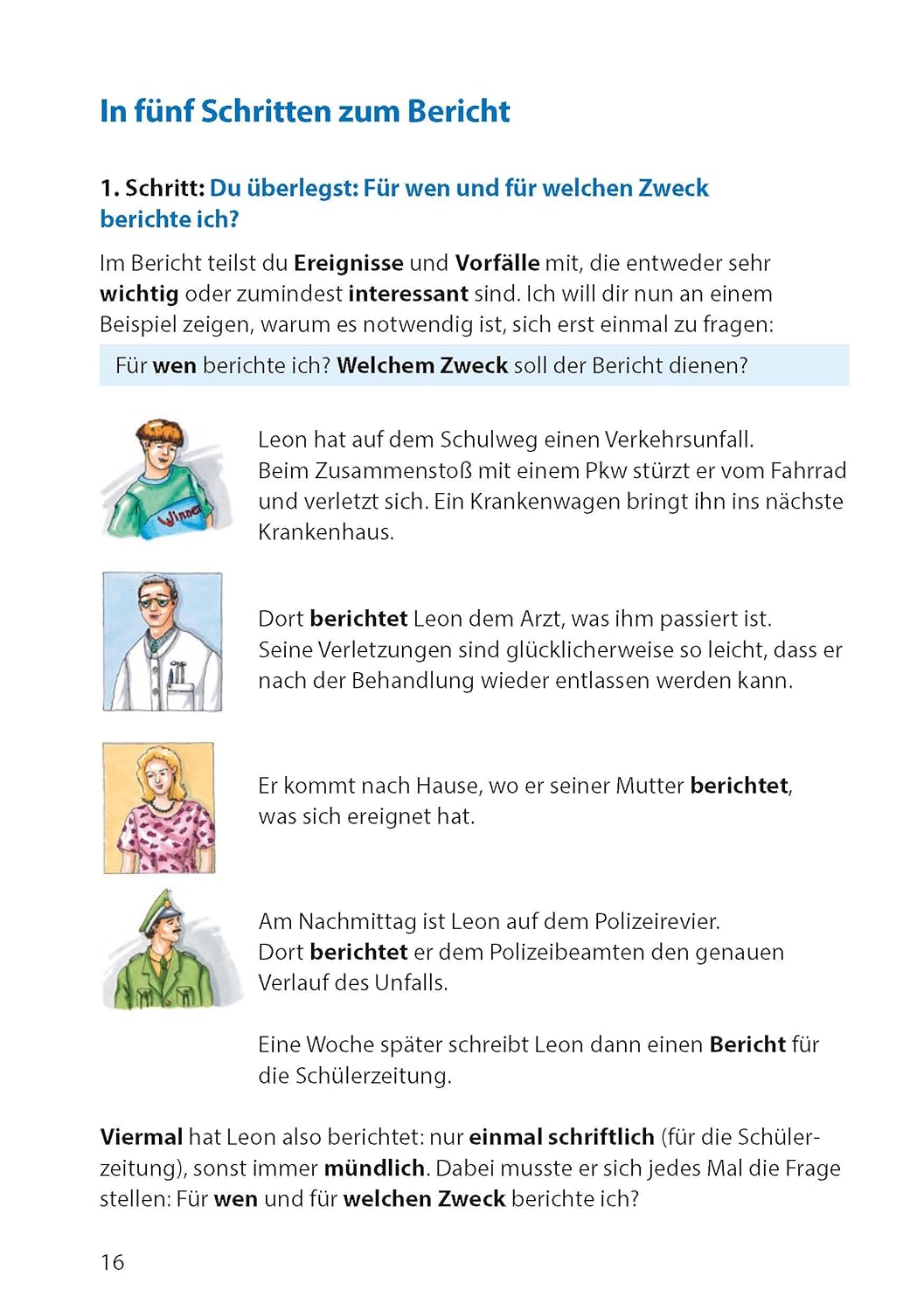 In fünf Schritten zum Bericht

1. Schritt: Du überlegst: Für wen und für welchen Zweck berichte ich?

Im Bericht teilst du Ereignisse und Vorfälle mit, die entweder sehr wichtig oder zumindest interessant sind. Ich will dir nun an einem Beispiel zeigen, warum es notwendig ist, sich erst einmal zu fragen:

Für wen berichte ich? Welchem Zweck soll der Bericht dienen?

Winner

Leon hat auf dem Schulweg einen Verkehrsunfall. Beim Zusammenstoß mit einem Pkw stürzt er vom Fahrrad und verletzt sich. Ein Krankenwagen bringt ihn ins nächste Krankenhaus.

Dort berichtet Leon dem Arzt, was ihm passiert ist. Seine Verletzungen sind glücklicherweise so leicht, dass er nach der Behandlung wieder entlassen werden kann.

Er kommt nach Hause, wo er seiner Mutter berichtet, was sich ereignet hat.

Am Nachmittag ist Leon auf dem Polizeirevier. Dort berichtet er dem Polizeibeamten den genauen Verlauf des Unfalls.

Eine Woche später schreibt Leon dann einen Bericht für die Schülerzeitung.

Viermal hat Leon also berichtet: nur einmal schriftlich (für die Schülerzeitung), sonst immer mündlich. Dabei musste er sich jedes Mal die Frage stellen: Für wen und für welchen Zweck berichte ich?

16